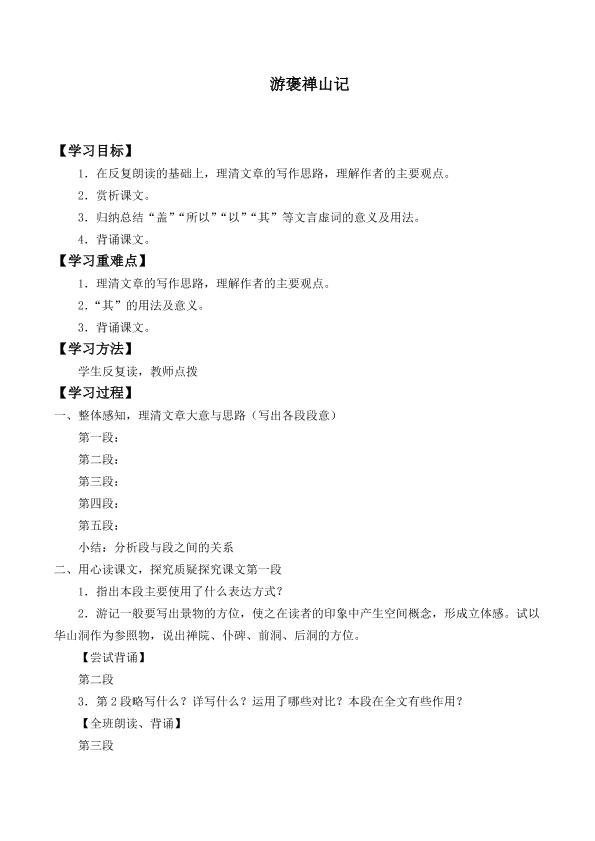 游褒禅山记

【学习目标】

1．在反复朗读的基础上，理清文章的写作思路，理解作者的主要观点。

2．赏析课文。

3．归纳总结“盖”“所以”“以”“其”等文言虚词的意义及用法。

4．背诵课文。

【学习重难点】

1．理清文章的写作思路，理解作者的主要观点。

2．“其”的用法及意义。

3．背诵课文。

【学习方法】

学生反复读，教师点拨

【学习过程】

一、整体感知，理清文章大意与思路（写出各段段意）

第一段：

第二段：

第三段：

第四段：

第五段：

小结：分析段与段之间的关系

二、用心读课文，探究质疑探究课文第一段

1．指出本段主要使用了什么表达方式？

2．游记一般要写出景物的方位，使之在读者的印象中产生空间概念，形成立体感。试以华山洞作为参照物，说出禅院、仆碑、前洞、后洞的方位。

【尝试背诵】

第二段

3．第2段略写什么？详写什么？运用了哪些对比？本段在全文有些作用？

【全班朗读、背诵】

第三段